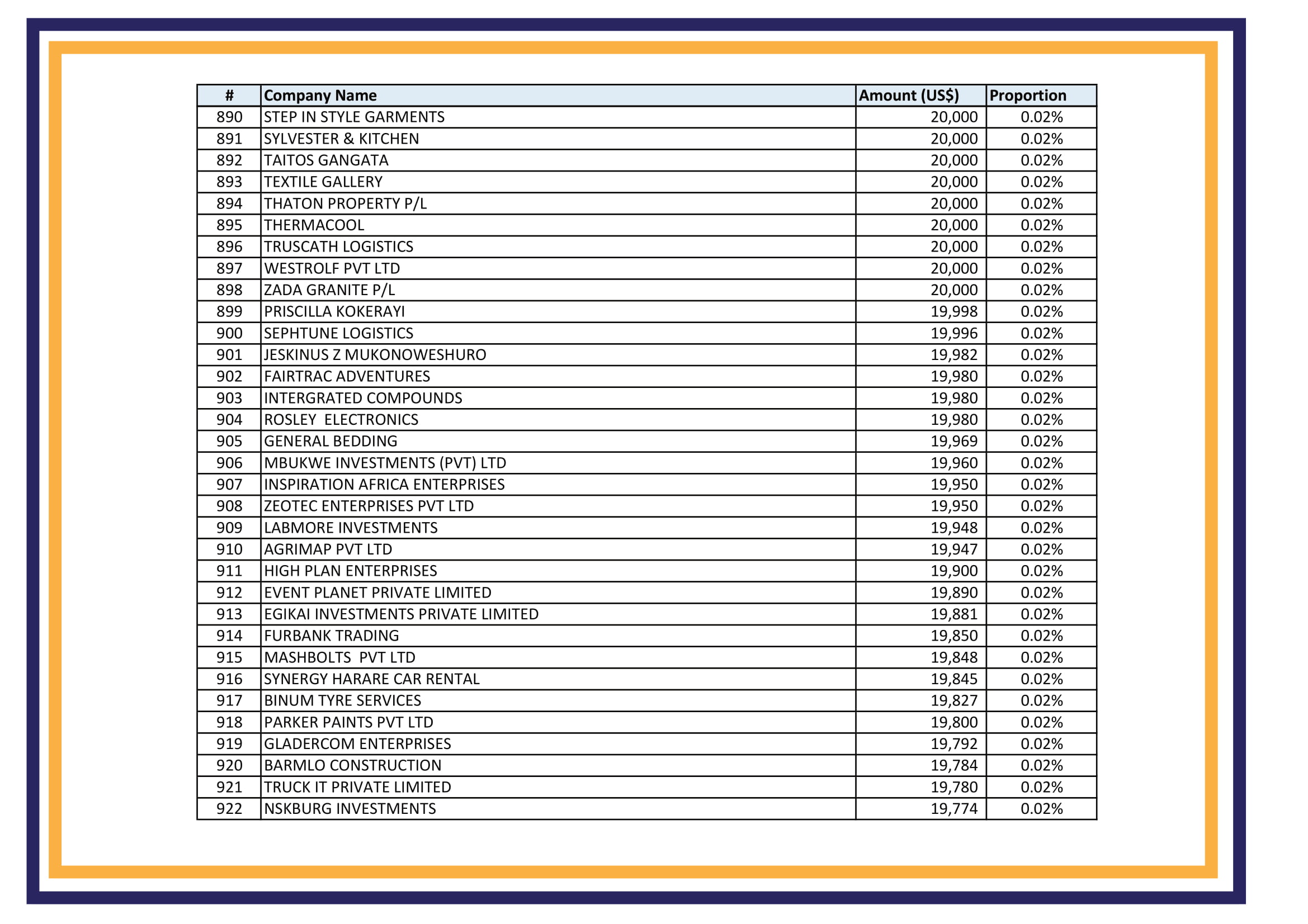 | # | Company Name | Amount (US$) | Proportion |
|---|---|---|---|
| 890 | STEP IN STYLE GARMENTS | 20,000 | 0.02% |
| 891 | SYLVESTER & KITCHEN | 20,000 | 0.02% |
| 892 | TAITOS GANGATA | 20,000 | 0.02% |
| 893 | TEXTILE GALLERY | 20,000 | 0.02% |
| 894 | THATON PROPERTY P/L | 20,000 | 0.02% |
| 895 | THERMACOOL | 20,000 | 0.02% |
| 896 | TRUSCATH LOGISTICS | 20,000 | 0.02% |
| 897 | WESTROLF PVT LTD | 20,000 | 0.02% |
| 898 | ZADA GRANITE P/L | 20,000 | 0.02% |
| 899 | PRISCILLA KOKERAYI | 19,998 | 0.02% |
| 900 | SEPHTUNE LOGISTICS | 19,996 | 0.02% |
| 901 | JESKINUS Z MUKONOWESHURO | 19,982 | 0.02% |
| 902 | FAIRTRAC ADVENTURES | 19,980 | 0.02% |
| 903 | INTERGRATED COMPOUNDS | 19,980 | 0.02% |
| 904 | ROSLEY ELECTRONICS | 19,980 | 0.02% |
| 905 | GENERAL BEDDING | 19,969 | 0.02% |
| 906 | MBUKWE INVESTMENTS (PVT) LTD | 19,960 | 0.02% |
| 907 | INSPIRATION AFRICA ENTERPRISES | 19,950 | 0.02% |
| 908 | ZEOTEC ENTERPRISES PVT LTD | 19,950 | 0.02% |
| 909 | LABMORE INVESTMENTS | 19,948 | 0.02% |
| 910 | AGRIMAP PVT LTD | 19,947 | 0.02% |
| 911 | HIGH PLAN ENTERPRISES | 19,900 | 0.02% |
| 912 | EVENT PLANET PRIVATE LIMITED | 19,890 | 0.02% |
| 913 | EGIKAI INVESTMENTS PRIVATE LIMITED | 19,881 | 0.02% |
| 914 | FURBANK TRADING | 19,850 | 0.02% |
| 915 | MASHBOLTS PVT LTD | 19,848 | 0.02% |
| 916 | SYNERGY HARARE CAR RENTAL | 19,845 | 0.02% |
| 917 | BINUM TYRE SERVICES | 19,827 | 0.02% |
| 918 | PARKER PAINTS PVT LTD | 19,800 | 0.02% |
| 919 | GLADERCOM ENTERPRISES | 19,792 | 0.02% |
| 920 | BARMLO CONSTRUCTION | 19,784 | 0.02% |
| 921 | TRUCK IT PRIVATE LIMITED | 19,780 | 0.02% |
| 922 | NSKBURG INVESTMENTS | 19,774 | 0.02% |